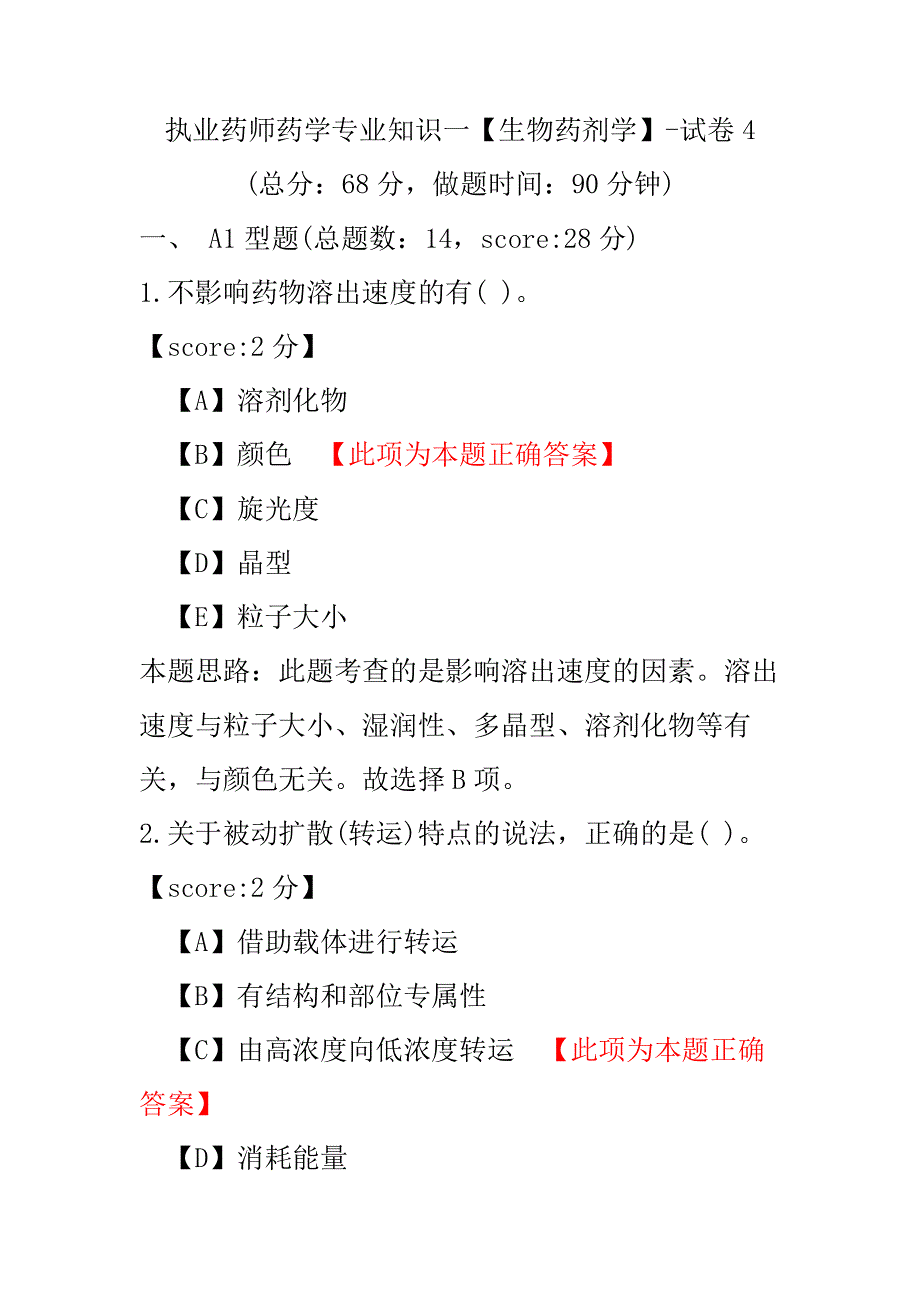 执业药师药学专业知识一【生物药剂学】-试卷 4

(总分：68 分，做题时间：90 分钟)

一、 A1 型题(总题数：14，score:28 分)

1.不影响药物溶出速度的有( )。

【score:2 分】

【A】溶剂化物

【B】颜色 【此项为本题正确答案】

【C】旋光度

【D】晶型

【E】粒子大小

本题思路：此题考查的是影响溶出速度的因素。溶出速度与粒子大小、湿润性、多晶型、溶剂化物等有关，与颜色无关。故选择 B 项。

2.关于被动扩散(转运)特点的说法，正确的是( )。

【score:2 分】

【A】借助载体进行转运

【B】有结构和部位专属性

【C】由高浓度向低浓度转运 【此项为本题正确答案】

【D】消耗能量